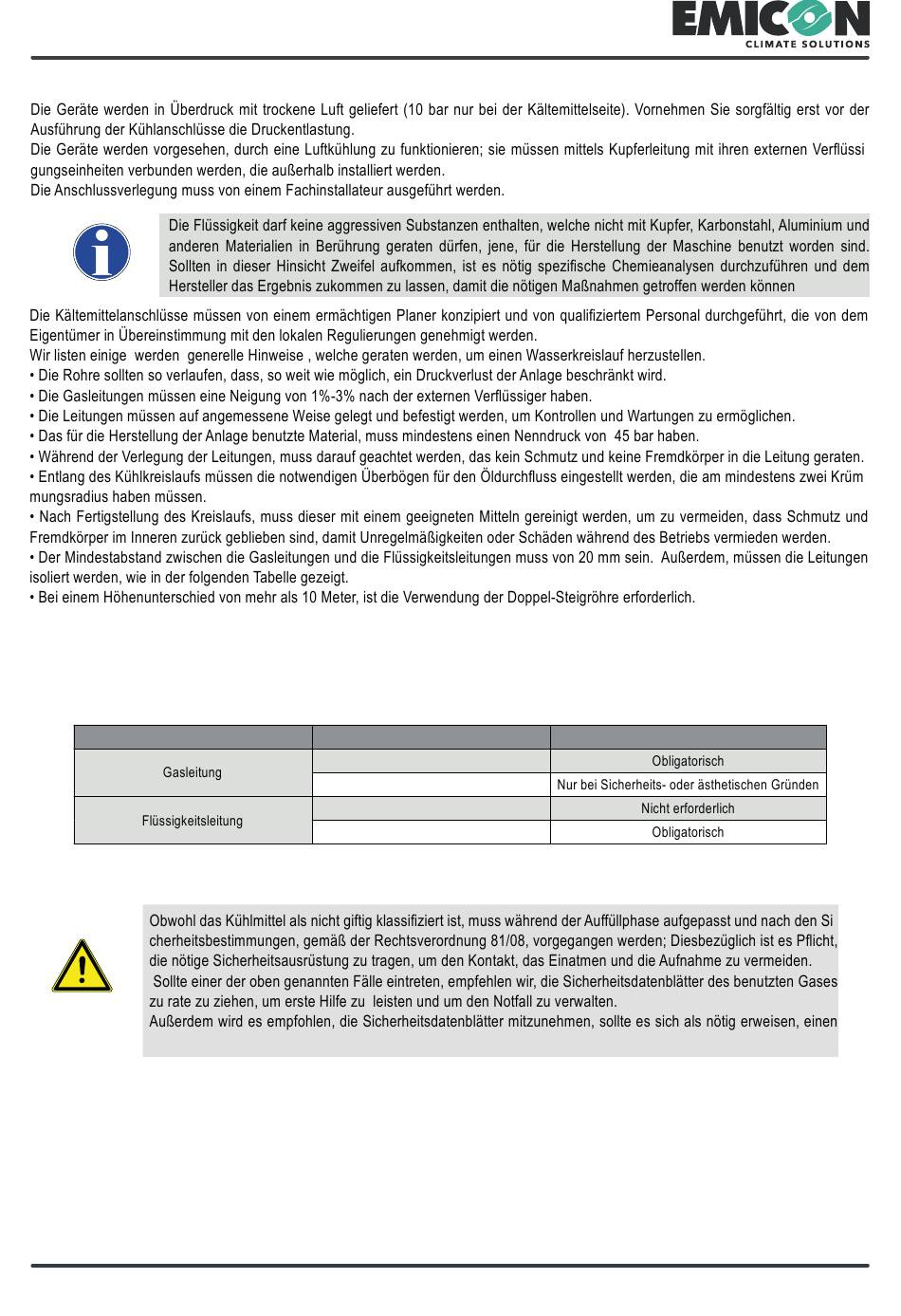 EMICON
CLIMATE SOLUTIONS

Die Geräte werden in Überdruck mit trockene Luft geliefert (10 bar nur bei der Kältemittelseite). Vornehmen Sie sorgfältig erst vor der Ausführung der Kühlanschlüsse die Druckentlastung.
Die Geräte werden vorgesehen, durch eine Luftkühlung zu funktionieren; sie müssen mittels Kupferleitung mit ihren externen Verflüssi gungseinheiten verbunden werden, die außerhalb installiert werden.
Die Anschlussverlegung muss von einem Fachinstallateur ausgeführt werden.

Die Flüssigkeit darf keine aggressiven Substanzen enthalten, welche nicht mit Kupfer, Karbonstahl, Aluminium und anderen Materialien in Berührung geraten dürfen, jene, für die Herstellung der Maschine benutzt worden sind. Sollten in dieser Hinsicht Zweifel aufkommen, ist es nötig spezifische Chemieanalysen durchzuführen und dem Hersteller das Ergebnis zukommen zu lassen, damit die nötigen Maßnahmen getroffen werden können

Die Kältemittelanschlüsse müssen von einem ermächtigen Planer konzipiert und von qualifiziertem Personal durchgeführt, die von dem Eigentümer in Übereinstimmung mit den lokalen Regulierungen genehmigt werden.
Wir listen einige werden generelle Hinweise , welche geraten werden, um einen Wasserkreislauf herzustellen.
• Die Rohre sollten so verlaufen, dass, so weit wie möglich, ein Druckverlust der Anlage beschränkt wird.
• Die Gasleitungen müssen eine Neigung von 1%-3% nach der externen Verflüssiger haben.
• Die Leitungen müssen auf angemessene Weise gelegt und befestigt werden, um Kontrollen und Wartungen zu ermöglichen.
• Das für die Herstellung der Anlage benutzte Material, muss mindestens einen Nenndruck von 45 bar haben.
• Während der Verlegung der Leitungen, muss darauf geachtet werden, das kein Schmutz und keine Fremdkörper in die Leitung geraten.
• Entlang des Kühlkreislaufs müssen die notwendigen Überbögen für den Öldurchfluss eingestellt werden, die am mindestens zwei Krüm mungsradius haben müssen.
• Nach Fertigstellung des Kreislaufs, muss dieser mit einem geeigneten Mitteln gereinigt werden, um zu vermeiden, dass Schmutz und Fremdkörper im Inneren zurück geblieben sind, damit Unregelmäßigkeiten oder Schäden während des Betriebs vermieden werden.
• Der Mindestabstand zwischen die Gasleitungen und die Flüssigkeitsleitungen muss von 20 mm sein. Außerdem, müssen die Leitungen isoliert werden, wie in der folgenden Tabelle gezeigt.
• Bei einem Höhenunterschied von mehr als 10 Meter, ist die Verwendung der Doppel-Steigröhre erforderlich.

| | | |
|---|---|---|
| Gasleitung | | Obligatorisch |
| | | Nur bei Sicherheits- oder ästhetischen Gründen |
| Flüssigkeitsleitung | | Nicht erforderlich |
| | | Obligatorisch |

Obwohl das Kühlmittel als nicht giftig klassifiziert ist, muss während der Auffüllphase aufgepasst und nach den Si cherheitsbestimmungen, gemäß der Rechtsverordnung 81/08, vorgegangen werden; Diesbezüglich ist es Pflicht, die nötige Sicherheitsausrüstung zu tragen, um den Kontakt, das Einatmen und die Aufnahme zu vermeiden.
Sollte einer der oben genannten Fälle eintreten, empfehlen wir, die Sicherheitsdatenblätter des benutzten Gases zu rate zu ziehen, um erste Hilfe zu leisten und um den Notfall zu verwalten.
Außerdem wird es empfohlen, die Sicherheitsdatenblätter mitzunehmen, sollte es sich als nötig erweisen, einen